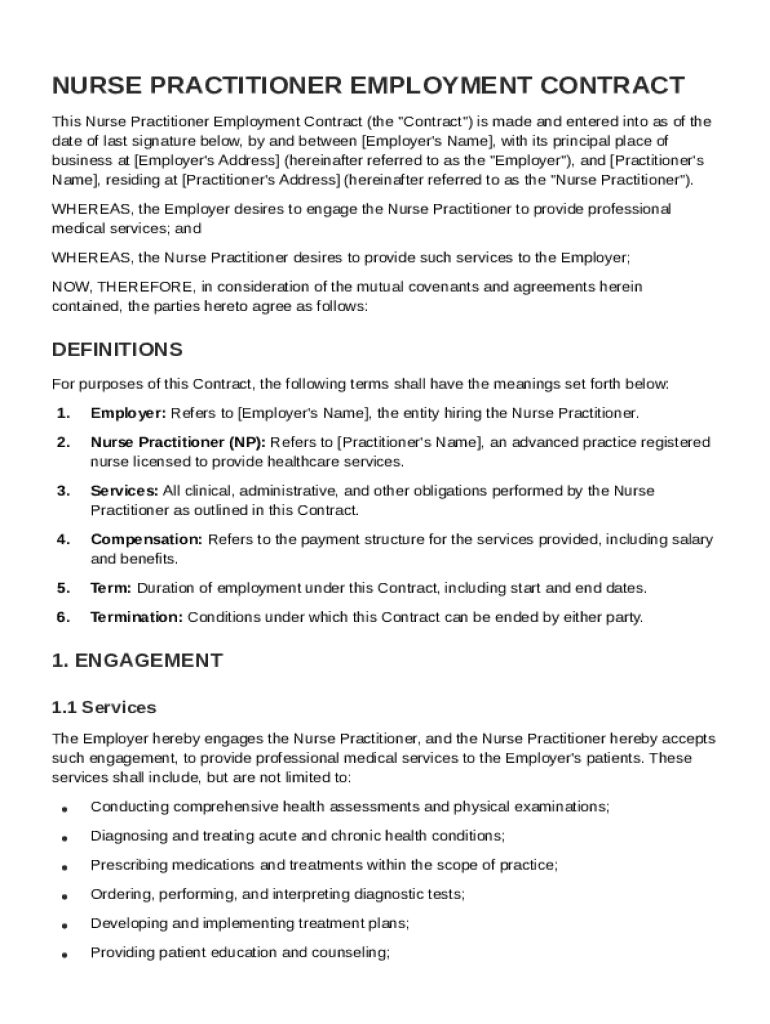 NURSE PRACTITIONER EMPLOYMENT CONTRACT

This Nurse Practitioner Employment Contract (the "Contract") is made and entered into as of the date of last signature below, by and between [Employer's Name], with its principal place of business at [Employer's Address] (hereinafter referred to as the "Employer"), and [Practitioner's Name], residing at [Practitioner's Address] (hereinafter referred to as the "Nurse Practitioner").

WHEREAS, the Employer desires to engage the Nurse Practitioner to provide professional medical services; and

WHEREAS, the Nurse Practitioner desires to provide such services to the Employer;

NOW, THEREFORE, in consideration of the mutual covenants and agreements herein contained, the parties hereto agree as follows:

DEFINITIONS

For purposes of this Contract, the following terms shall have the meanings set forth below:

1. Employer: Refers to [Employer's Name], the entity hiring the Nurse Practitioner.

2. Nurse Practitioner (NP): Refers to [Practitioner's Name], an advanced practice registered nurse licensed to provide healthcare services.

3. Services: All clinical, administrative, and other obligations performed by the Nurse Practitioner as outlined in this Contract.

4. Compensation: Refers to the payment structure for the services provided, including salary and benefits.

5. Term: Duration of employment under this Contract, including start and end dates.

6. Termination: Conditions under which this Contract can be ended by either party.

1. ENGAGEMENT

1.1 Services

The Employer hereby engages the Nurse Practitioner, and the Nurse Practitioner hereby accepts such engagement, to provide professional medical services to the Employer's patients. These services shall include, but are not limited to:

• Conducting comprehensive health assessments and physical examinations;

• Diagnosing and treating acute and chronic health conditions;

• Prescribing medications and treatments within the scope of practice;

• Ordering, performing, and interpreting diagnostic tests;

• Developing and implementing treatment plans;

• Providing patient education and counseling;